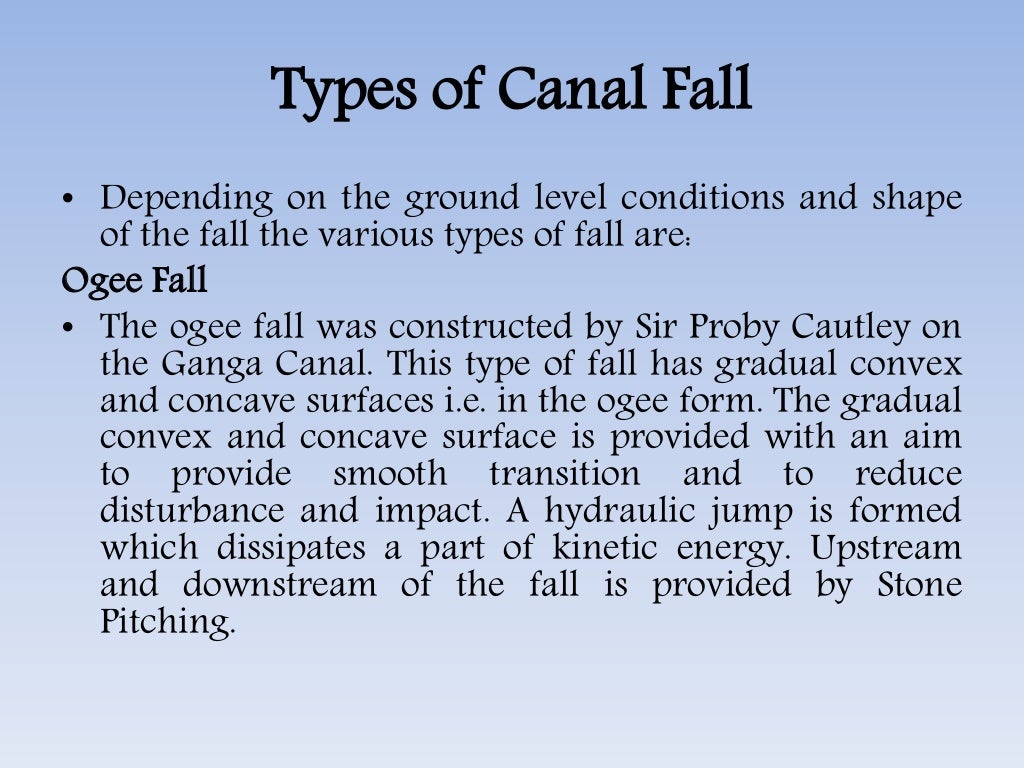 Types of Canal Fall

• Depending on the ground level conditions and shape of the fall the various types of fall are:

Ogee Fall

• The ogee fall was constructed by Sir Proby Cautley on the Ganga Canal. This type of fall has gradual convex and concave surfaces i.e. in the ogee form. The gradual convex and concave surface is provided with an aim to provide smooth transition and to reduce disturbance and impact. A hydraulic jump is formed which dissipates a part of kinetic energy. Upstream and downstream of the fall is provided by Stone Pitching.